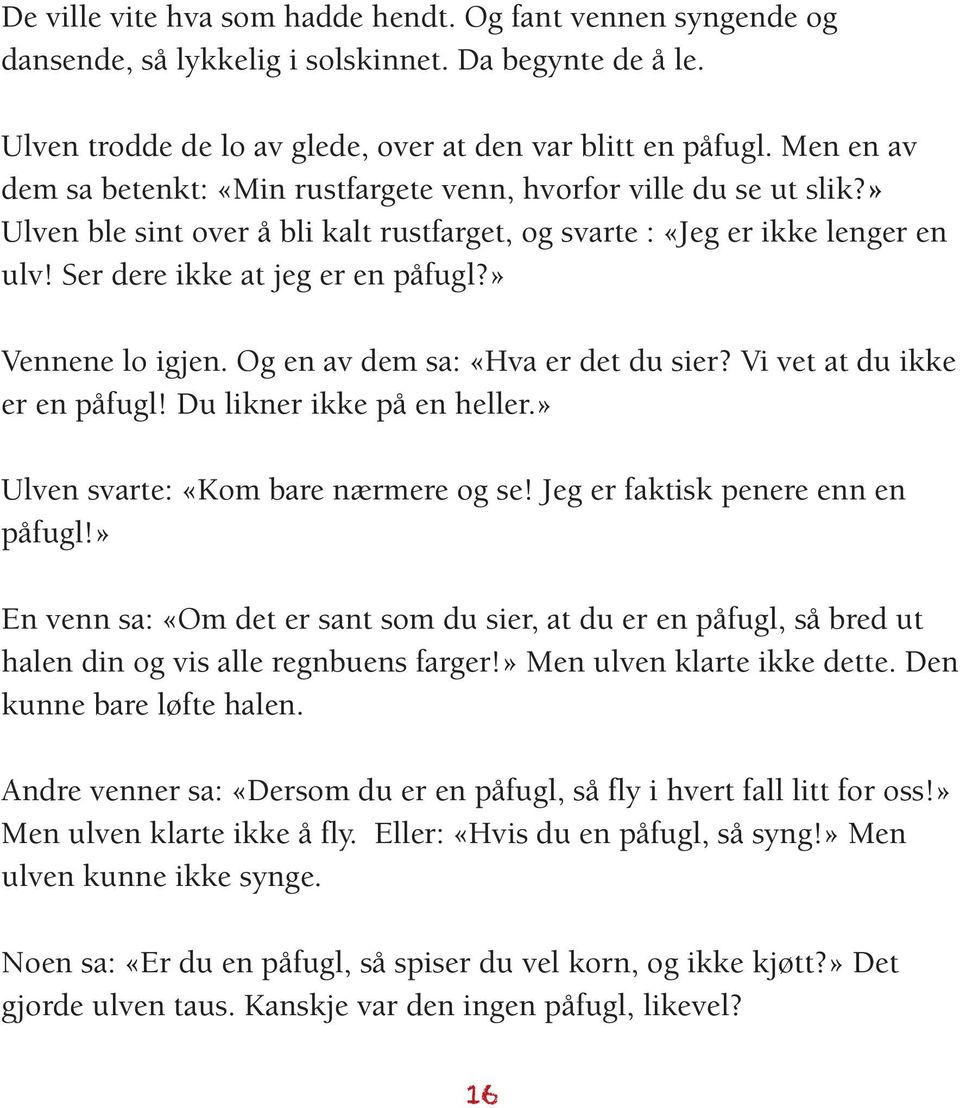 De ville vite hva som hadde hendt. Og fant vennen syngende og dansende, så lykkelig i solskinnet. Da begynte de å le.

Ulven trodde de lo av glede, over at den var blitt en påfugl. Men en av dem sa betenkt: «Min rustfargete venn, hvorfor ville du se ut slik?» Ulven ble sint over å bli kalt rustfarget, og svarte : «Jeg er ikke lenger en ulv! Ser dere ikke at jeg er en påfugl?»

Vennene lo igjen. Og en av dem sa: «Hva er det du sier? Vi vet at du ikke er en påfugl! Du likner ikke på en heller.»

Ulven svarte: «Kom bare nærmere og se! Jeg er faktisk penere enn en påfugl!»

En venn sa: «Om det er sant som du sier, at du er en påfugl, så bred ut halen din og vis alle regnbuens farger!» Men ulven klarte ikke dette. Den kunne bare løfte halen.

Andre venner sa: «Dersom du er en påfugl, så fly i hvert fall litt for oss!» Men ulven klarte ikke å fly. Eller: «Hvis du en påfugl, så syng!» Men ulven kunne ikke synge.

Noen sa: «Er du en påfugl, så spiser du vel korn, og ikke kjøtt?» Det gjorde ulven taus. Kanskje var den ingen påfugl, likevel?

16